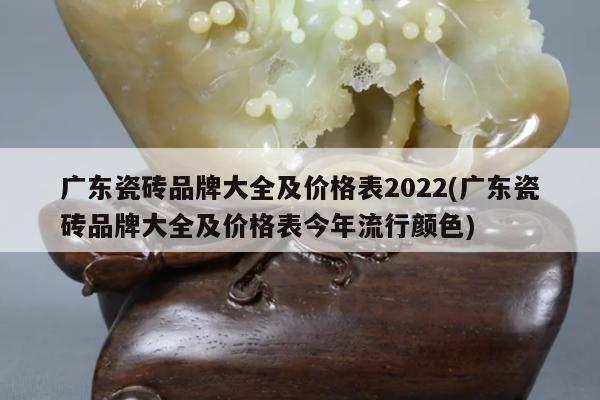 广东瓷砖品牌大全及价格表2022(广东瓷砖品牌大全及价格表今年流行颜色)